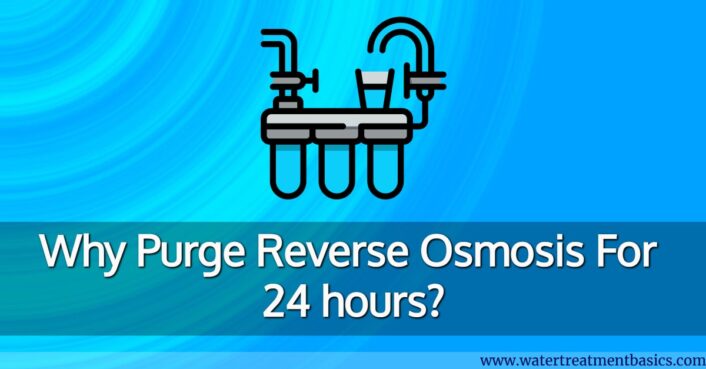 Why Purge Reverse Osmosis For 24 hours?

www.watertreatmentbasics.com